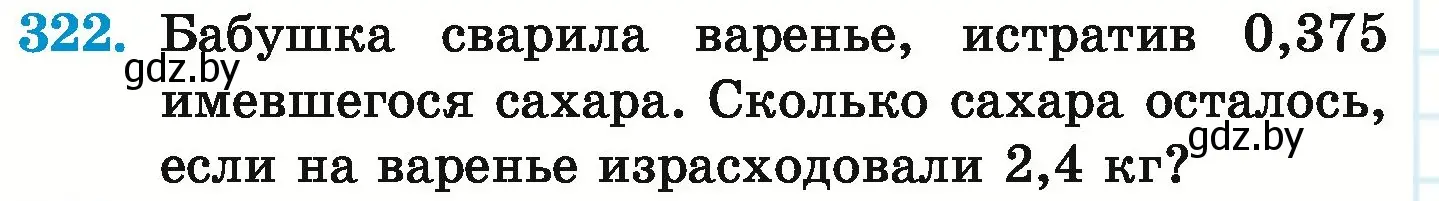 322. Бабушка сварила варенье, истратив 0,375 имевшегося сахара. Сколько сахара осталось, если на варенье израсходовали 2,4 кг?

gdz.by
gdz.by